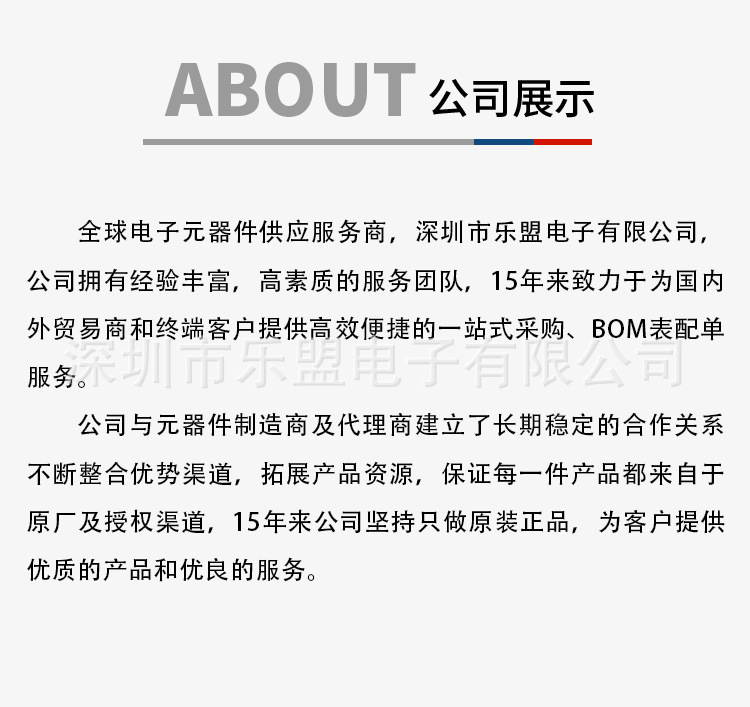 ABOUT 公司展示

全球电子元器件供应服务商，深圳市乐盟电子有限公司，公司拥有经验丰富，高素质的服务团队，15年来致力于为国内外贸易商和终端客户提供高效便捷的一站式采购、BOM表配单服务。

公司与元器件制造商及代理商建立了长期稳定的合作关系不断整合优势渠道，拓展产品资源，保证每一件产品都来自于原厂及授权渠道，15年来公司坚持只做原装正品，为客户提供优质的产品和优良的服务。

深圳市乐盟电子有限公司